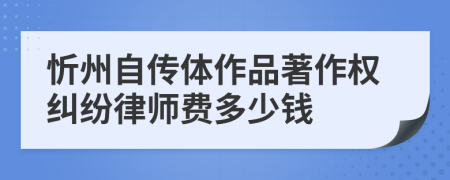 忻州自传体作品著作权纠纷律师费多少钱